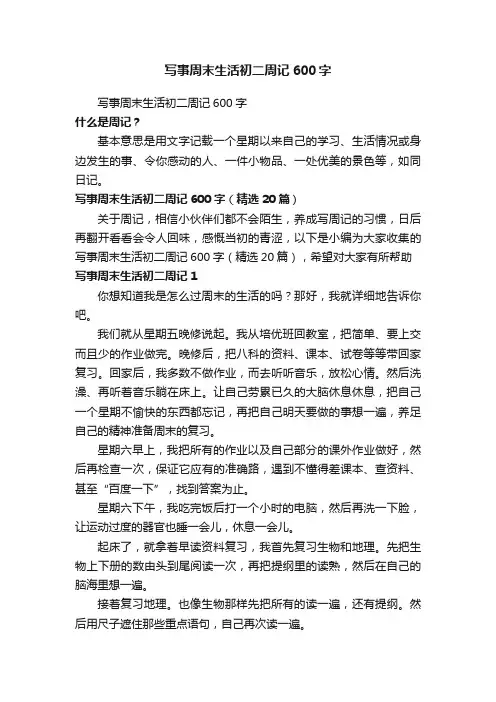 写事周末生活初二周记600字

写事周末生活初二周记600字

什么是周记？

基本意思是用文字记载一个星期以来自己的学习、生活情况或身边发生的事、令你感动的人、一件小物品、一处优美的景色等，如同日记。

写事周末生活初二周记600字（精选20篇）

关于周记，相信小伙伴们都不会陌生，养成写周记的习惯，日后再翻开看看会令人回味，感慨当初的青涩，以下是小编为大家收集的写事周末生活初二周记600字（精选20篇），希望对大家有所帮助

写事周末生活初二周记1

你想知道我是怎么过周末的生活的吗？那好，我就详细地告诉你吧。

我们就从星期五晚修说起。我从培优班回教室，把简单、要上交而且少的作业做完。晚修后，把八科的资料、课本、试卷等等带回家复习。回家后，我多数不做作业，而去听听音乐，放松心情。然后洗澡、再听着音乐躺在床上。让自己劳累已久的大脑休息休息，把自己一个星期不愉快的东西都忘记，再把自己明天要做的事想一遍，养足自己的精神准备周末的复习。

星期六早上，我把所有的作业以及自己部分的课外作业做好，然后再检查一次，保证它应有的准确路，遇到不懂得差课本、查资料、甚至“百度一下”，找到答案为止。

星期六下午，我吃完饭后打一个小时的电脑，然后再洗一下脸，让运动过度的器官也睡一会儿，休息一会儿。

起床了，就拿着早读资料复习，我首先复习生物和地理。先把生物上下册的数由头到尾阅读一次，再把提纲里的读熟，然后在自己的脑海里想一遍。

接着复习地理。也像生物那样先把所有的读一遍，还有提纲。然后用尺子遮住那些重点语句，自己再次读一遍。